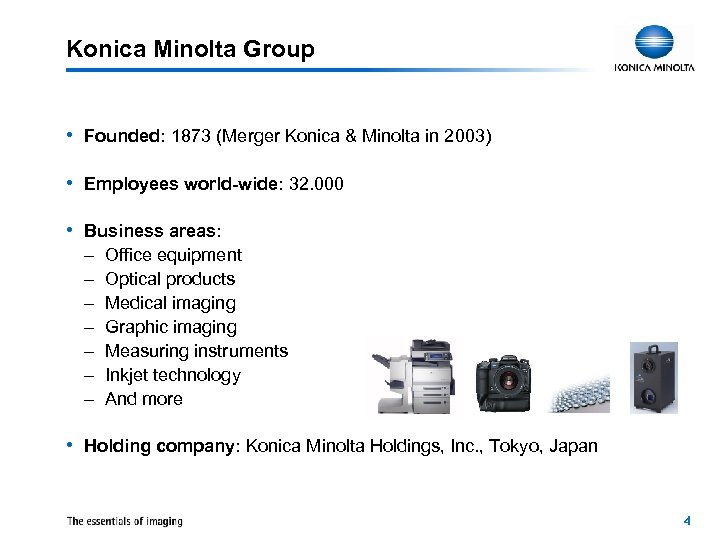 Konica Minolta Group

KONICA MINOLTA

• Founded: 1873 (Merger Konica & Minolta in 2003)

• Employees world-wide: 32.000

• Business areas:
– Office equipment
– Optical products
– Medical imaging
– Graphic imaging
– Measuring instruments
– Inkjet technology
– And more

• Holding company: Konica Minolta Holdings, Inc., Tokyo, Japan

The essentials of imaging

4